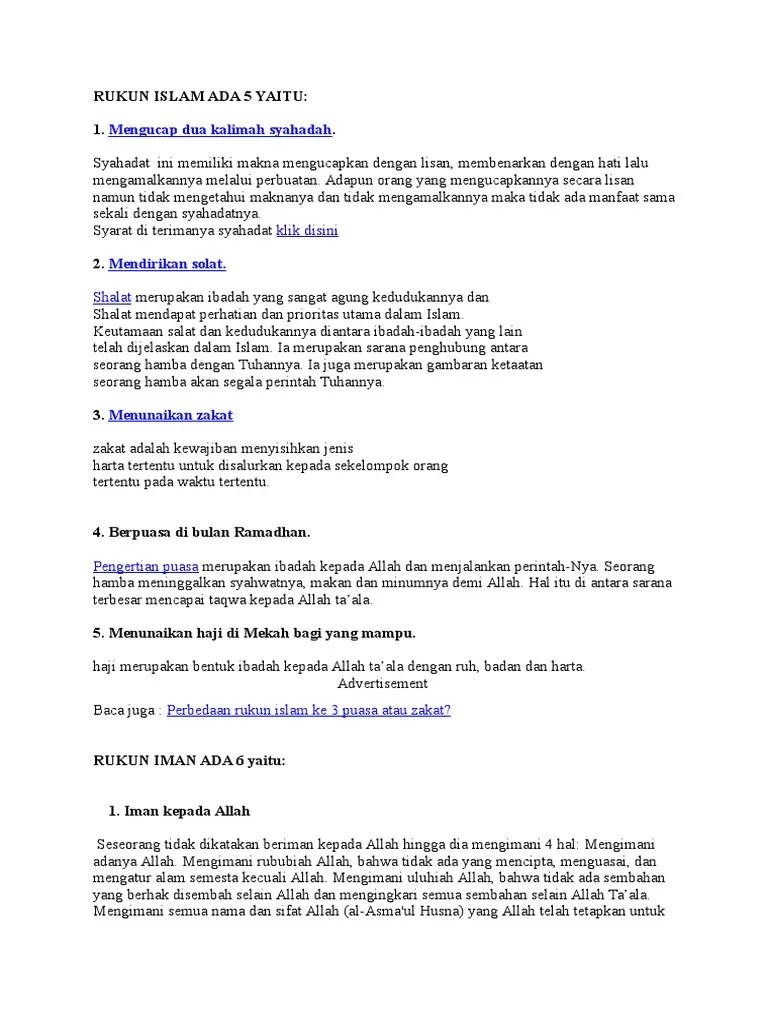 RUKUN ISLAM ADA 5 YAITU:

1. Mengucap dua kalimah syahadah.

Syahadat ini memiliki makna mengucapkan dengan lisan, membenarkan dengan hati lalu mengamalkannya melalui perbuatan. Adapun orang yang mengucapkannya secara lisan namun tidak mengetahui maknanya dan tidak mengamalkannya maka tidak ada manfaat sama sekali dengan syahadatnya.
Syarat di terimanya syahadat klik disini

2. Mendirikan solat.

Shalat merupakan ibadah yang sangat agung kedudukannya dan Shalat mendapat perhatian dan prioritas utama dalam Islam. Keutamaan salat dan kedudukannya diantara ibadah-ibadah yang lain telah dijelaskan dalam Islam. Ia merupakan sarana penghubung antara seorang hamba dengan Tuhannya. Ia juga merupakan gambaran ketaatan seorang hamba akan segala perintah Tuhannya.

3. Menunaikan zakat

zakat adalah kewajiban menyisihkan jenis harta tertentu untuk disalurkan kepada sekelompok orang tertentu pada waktu tertentu.

4. Berpuasa di bulan Ramadhan.

Pengertian puasa merupakan ibadah kepada Allah dan menjalankan perintah-Nya. Seorang hamba meninggalkan syahwatnya, makan dan minumnya demi Allah. Hal itu di antara sarana terbesar mencapai taqwa kepada Allah ta'ala.

5. Menunaikan haji di Mekah bagi yang mampu.

haji merupakan bentuk ibadah kepada Allah ta'ala dengan ruh, badan dan harta.
Advertisement

Baca juga : Perbedaan rukun islam ke 3 puasa atau zakat?

RUKUN IMAN ADA 6 yaitu:

1. Iman kepada Allah

Seseorang tidak dikatakan beriman kepada Allah hingga dia mengimani 4 hal: Mengimani adanya Allah. Mengimani rububiah Allah, bahwa tidak ada yang mencipta, menguasai, dan mengatur alam semesta kecuali Allah. Mengimani uluhiah Allah, bahwa tidak ada sembahan yang berhak disembah selain Allah dan mengingkari semua sembahan selain Allah Ta'ala. Mengimani semua nama dan sifat Allah (al-Asma'ul Husna) yang Allah telah tetapkan untuk